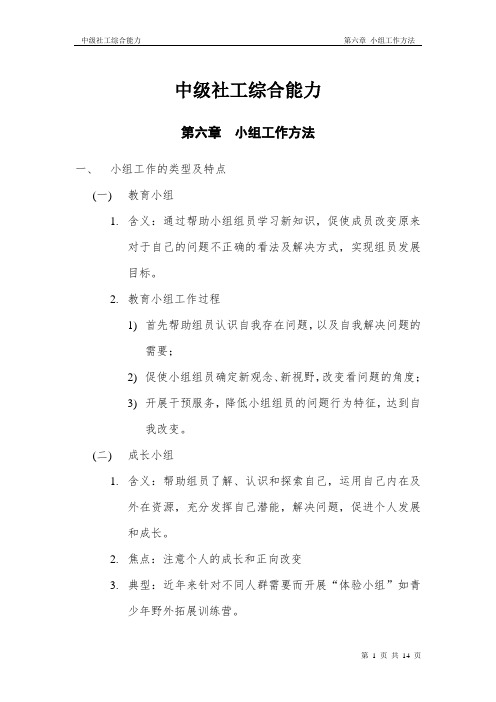 中级社工综合能力

第六章 小组工作方法

中级社工综合能力

第六章 小组工作方法

一、 小组工作的类型及特点

(一) 教育小组

1. 含义：通过帮助小组组员学习新知识，促使成员改变原来对于自己的问题不正确的看法及解决方式，实现组员发展目标。

2. 教育小组工作过程

1) 首先帮助组员认识自我存在问题，以及自我解决问题的需要；

2) 促使小组组员确定新观念、新视野，改变看问题的角度；

3) 开展干预服务，降低小组组员的问题行为特征，达到自我改变。

(二) 成长小组

1. 含义：帮助组员了解、认识和探索自己，运用自己内在及外在资源，充分发挥自己潜能，解决问题，促进个人发展和成长。

2. 焦点：注意个人的成长和正向改变

3. 典型：近年来针对不同人群需要而开展“体验小组”如青少年野外拓展训练营。

第 1 页 共 14 页